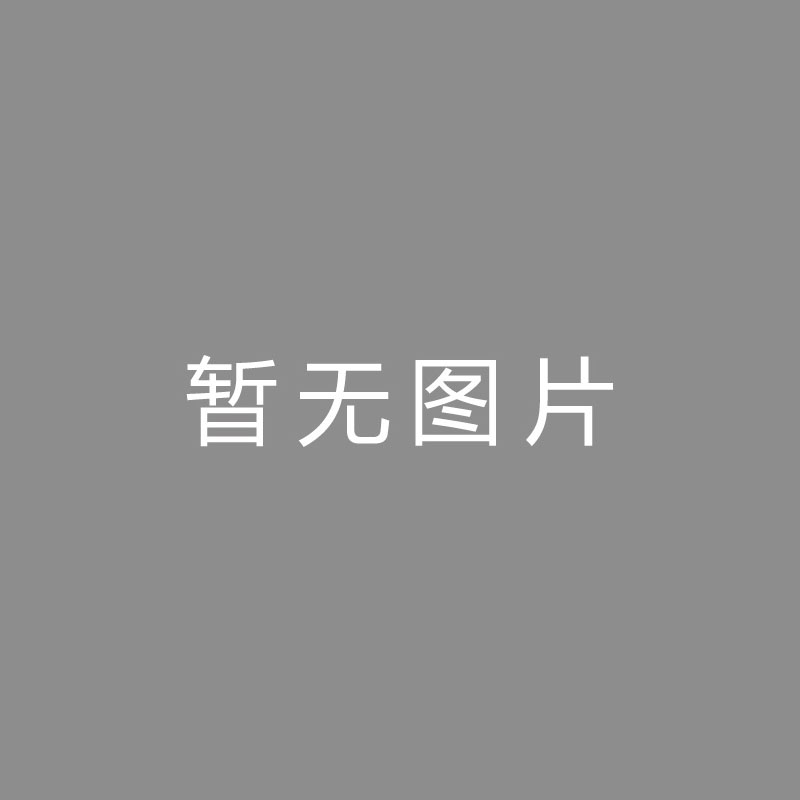 暂无图片